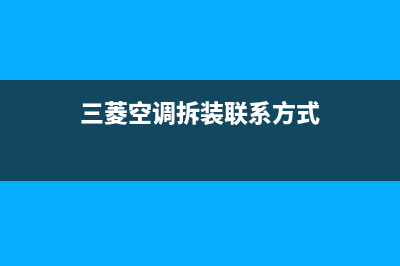 三菱空调拆装联系方式